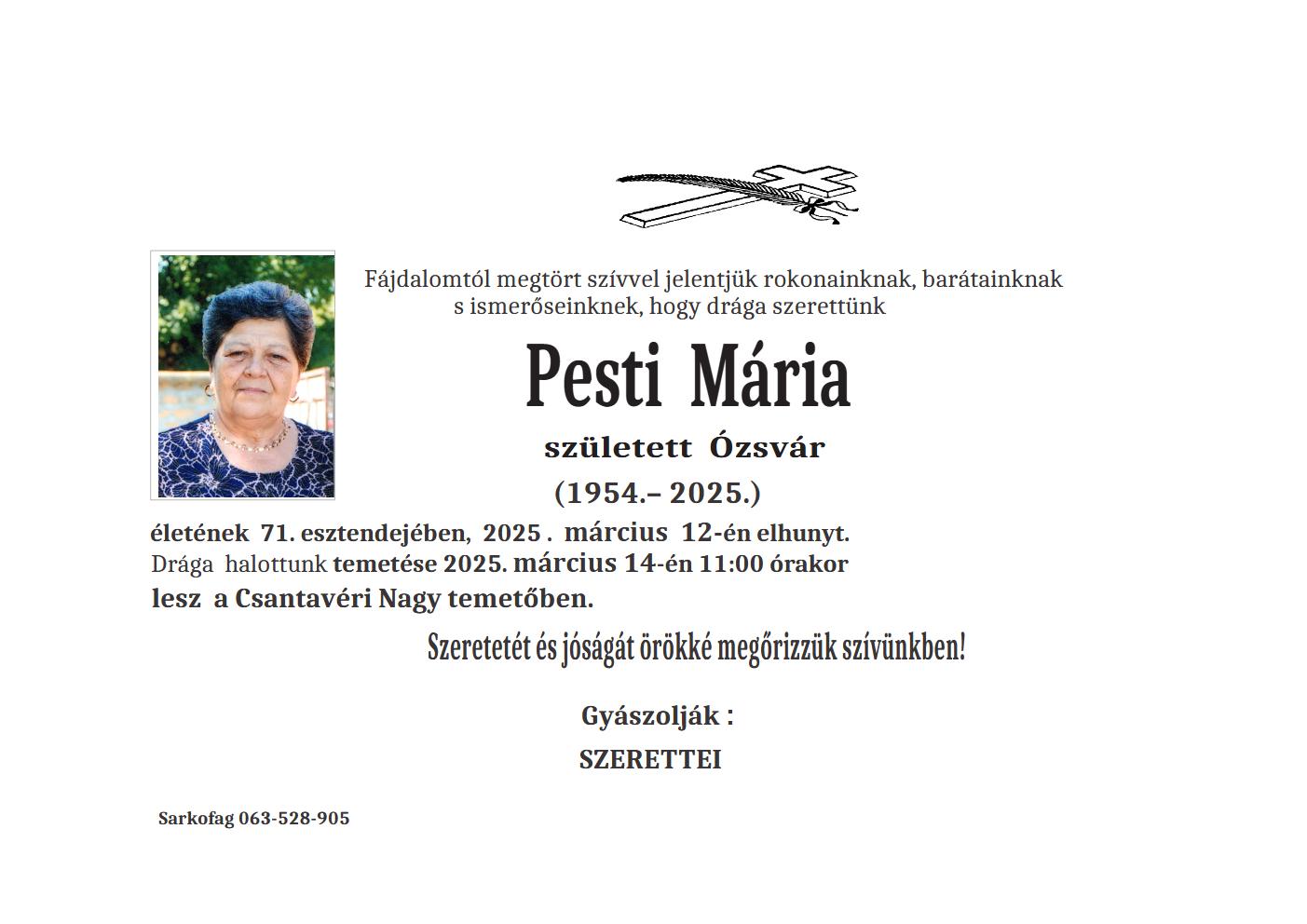 Fájdalomtól megtört szívvel jelentjük rokonainknak, barátainknak s ismerőseinknek, hogy drága szerettünk

Pesti Mária

született Ózsvár

(1954.– 2025.)

életének 71. esztendejében, 2025 . március 12-én elhunyt. Drága halottunk temetése 2025. március 14-én 11:00 órakor lesz a Csantavéri Nagy temetőben.

Szeretetét és jóságát örökké megőrizzük szívünkben!

Gyászolják :

SZERETTEI

Sarkofag 063-528-905